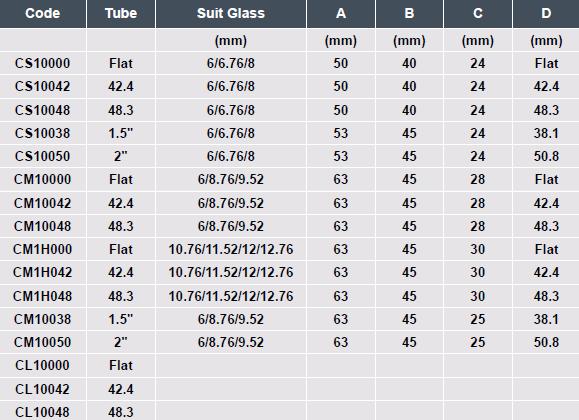 | Code | Tube | Suit Glass | A | B | C | D |
|---|---|---|---|---|---|---|
| | | (mm) | (mm) | (mm) | (mm) | (mm) |
| CS10000 | Flat | 6/6.76/8 | 50 | 40 | 24 | Flat |
| CS10042 | 42.4 | 6/6.76/8 | 50 | 40 | 24 | 42.4 |
| CS10048 | 48.3 | 6/6.76/8 | 50 | 40 | 24 | 48.3 |
| CS10038 | 1.5" | 6/6.76/8 | 53 | 45 | 24 | 38.1 |
| CS10050 | 2" | 6/6.76/8 | 53 | 45 | 24 | 50.8 |
| CM10000 | Flat | 6/8.76/9.52 | 63 | 45 | 28 | Flat |
| CM10042 | 42.4 | 6/8.76/9.52 | 63 | 45 | 28 | 42.4 |
| CM10048 | 48.3 | 6/8.76/9.52 | 63 | 45 | 28 | 48.3 |
| CM1H000 | Flat | 10.76/11.52/12/12.76 | 63 | 45 | 30 | Flat |
| CM1H042 | 42.4 | 10.76/11.52/12/12.76 | 63 | 45 | 30 | 42.4 |
| CM1H048 | 48.3 | 10.76/11.52/12/12.76 | 63 | 45 | 30 | 48.3 |
| CM10038 | 1.5" | 6/8.76/9.52 | 63 | 45 | 25 | 38.1 |
| CM10050 | 2" | 6/8.76/9.52 | 63 | 45 | 25 | 50.8 |
| CL10000 | Flat | | | | | |
| CL10042 | 42.4 | | | | | |
| CL10048 | 48.3 | | | | | |